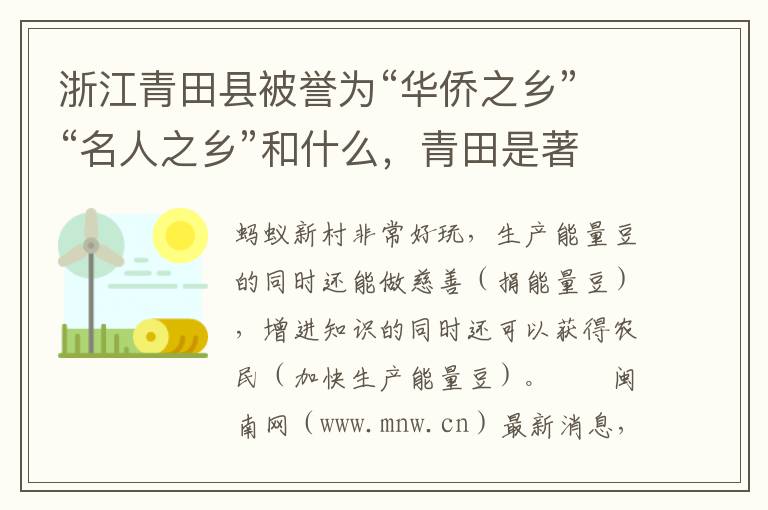 浙江青田县被誉为“华侨之乡”“名人之乡”和什么，青田是著

蚂蚁新村非常好玩，生产能量豆的同时还能做慈善（捐能量豆），增进知识的同时还可以获得农民（加快生产能量豆）。　　闽南网（www.mnw.cn）最新消息，